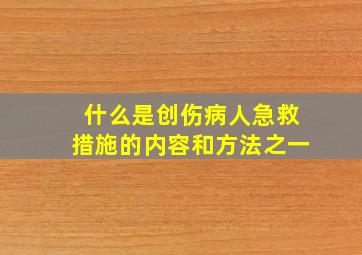 什么是创伤病人急救措施的内容和方法之一